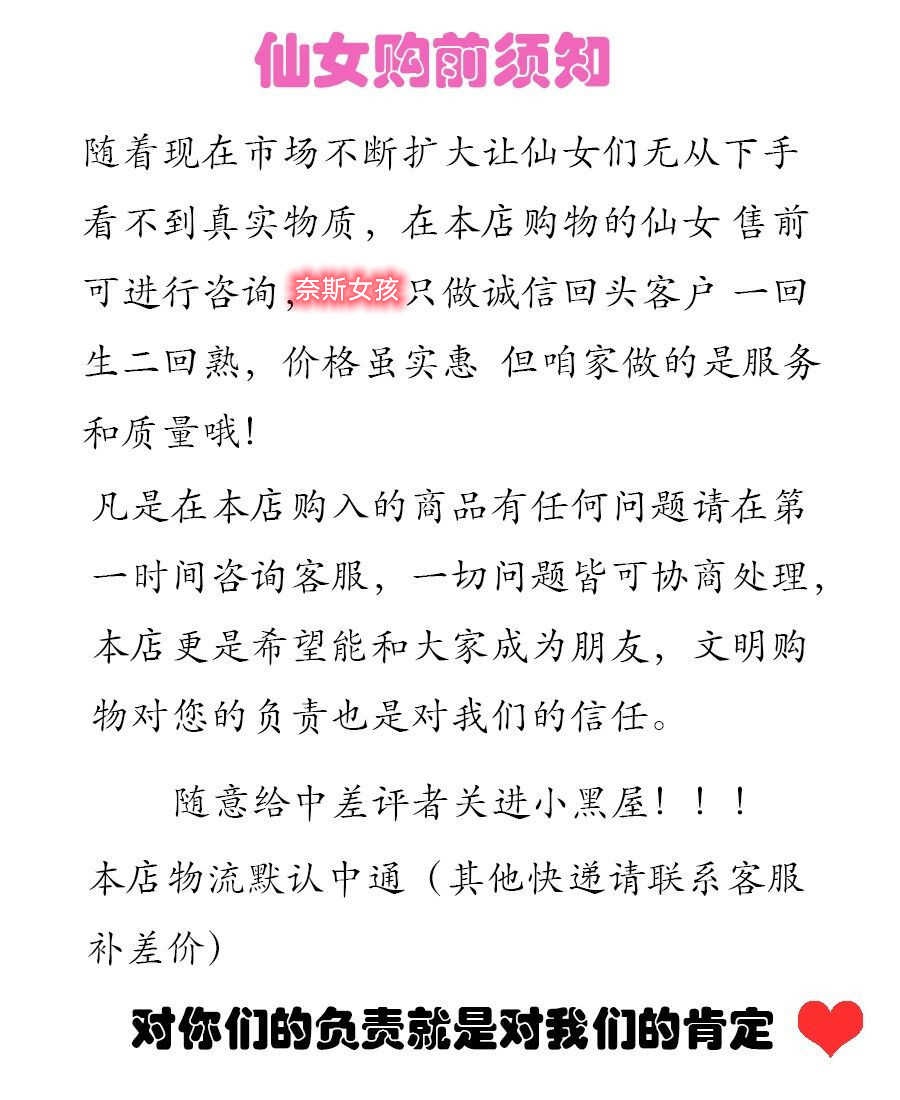 仙女购前须知

随着现在市场不断扩大让仙女们无从下手看不到真实物质，在本店购物的仙女 售前可进行咨询,奈斯女孩只做诚信回头客户 一回生二回熟，价格虽实惠 但咱家做的是服务和质量哦!

凡是在本店购入的商品有任何问题请在第一时间咨询客服，一切问题皆可协商处理，本店更是希望能和大家成为朋友，文明购物对您的负责也是对我们的信任。

随意给中差评者关进小黑屋！！！

本店物流默认中通（其他快递请联系客服补差价）

对你们的负责就是对我们的肯定